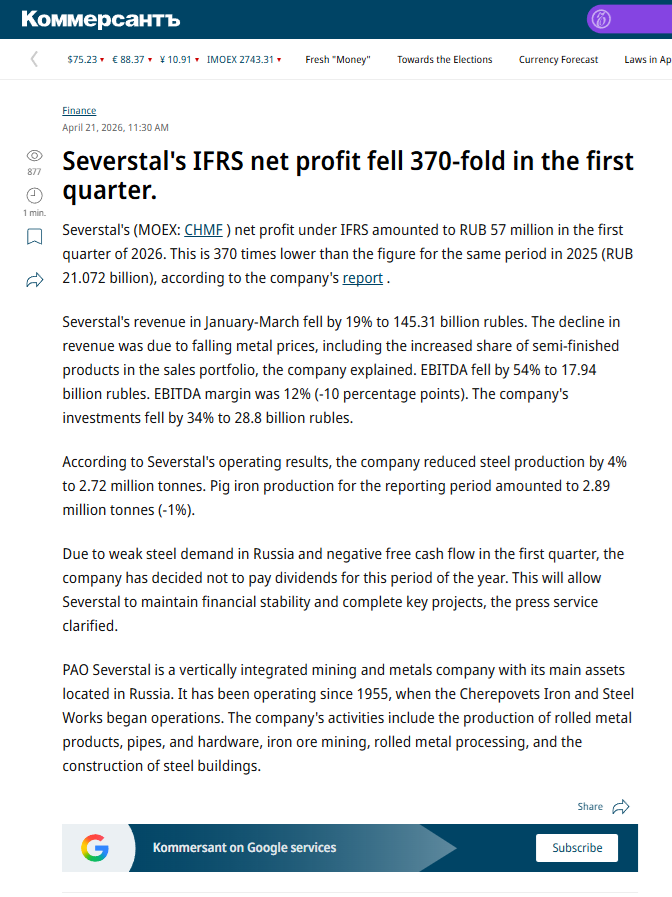 Коммерсантъ

$75.23 ▾ € 88.37 ▾ ¥ 10.91 ▾ IMOEX 2743.31 ▾ Fresh "Money" Towards the Elections Currency Forecast Laws in Ap

Finance
April 21, 2026, 11:30 AM

877
1 min.

Severstal's IFRS net profit fell 370-fold in the first quarter.

Severstal's (MOEX: CHMF ) net profit under IFRS amounted to RUB 57 million in the first quarter of 2026. This is 370 times lower than the figure for the same period in 2025 (RUB 21.072 billion), according to the company's report .

Severstal's revenue in January-March fell by 19% to 145.31 billion rubles. The decline in revenue was due to falling metal prices, including the increased share of semi-finished products in the sales portfolio, the company explained. EBITDA fell by 54% to 17.94 billion rubles. EBITDA margin was 12% (-10 percentage points). The company's investments fell by 34% to 28.8 billion rubles.

According to Severstal's operating results, the company reduced steel production by 4% to 2.72 million tonnes. Pig iron production for the reporting period amounted to 2.89 million tonnes (-1%).

Due to weak steel demand in Russia and negative free cash flow in the first quarter, the company has decided not to pay dividends for this period of the year. This will allow Severstal to maintain financial stability and complete key projects, the press service clarified.

PAO Severstal is a vertically integrated mining and metals company with its main assets located in Russia. It has been operating since 1955, when the Cherepovets Iron and Steel Works began operations. The company's activities include the production of rolled metal products, pipes, and hardware, iron ore mining, rolled metal processing, and the construction of steel buildings.

Share

Kommersant on Google services
Subscribe